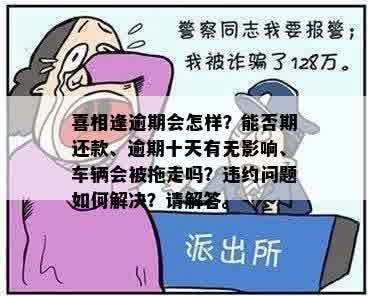 警察同志我要报警；
我被诈骗了128万。

喜相逢逾期会怎样？能否期还款、逾期十天有无影响、车辆会被拖走吗？违约问题如何解决？请解答。

派出所